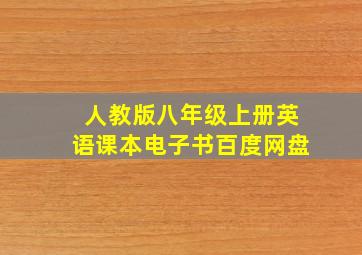 人教版八年级上册英语课本电子书百度网盘